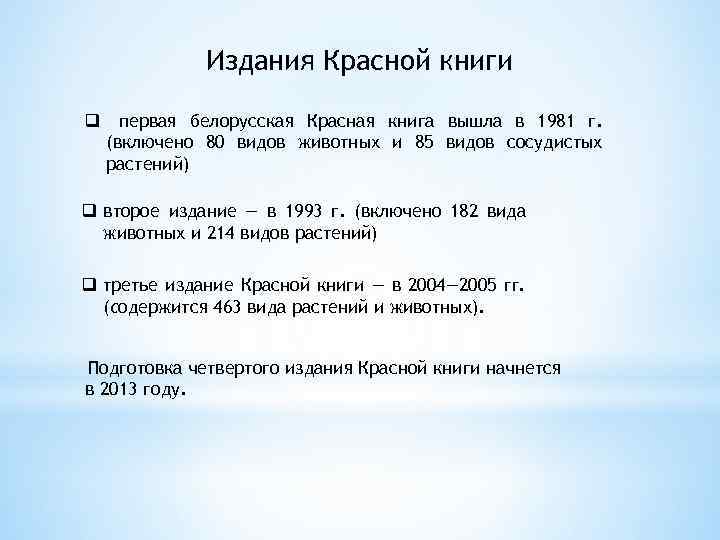 Издания Красной книги

❑ первая белорусская Красная книга вышла в 1981 г. (включено 80 видов животных и 85 видов сосудистых растений)

❑ второе издание — в 1993 г. (включено 182 вида животных и 214 видов растений)

❑ третье издание Красной книги — в 2004—2005 гг. (содержится 463 вида растений и животных).

Подготовка четвертого издания Красной книги начнется в 2013 году.